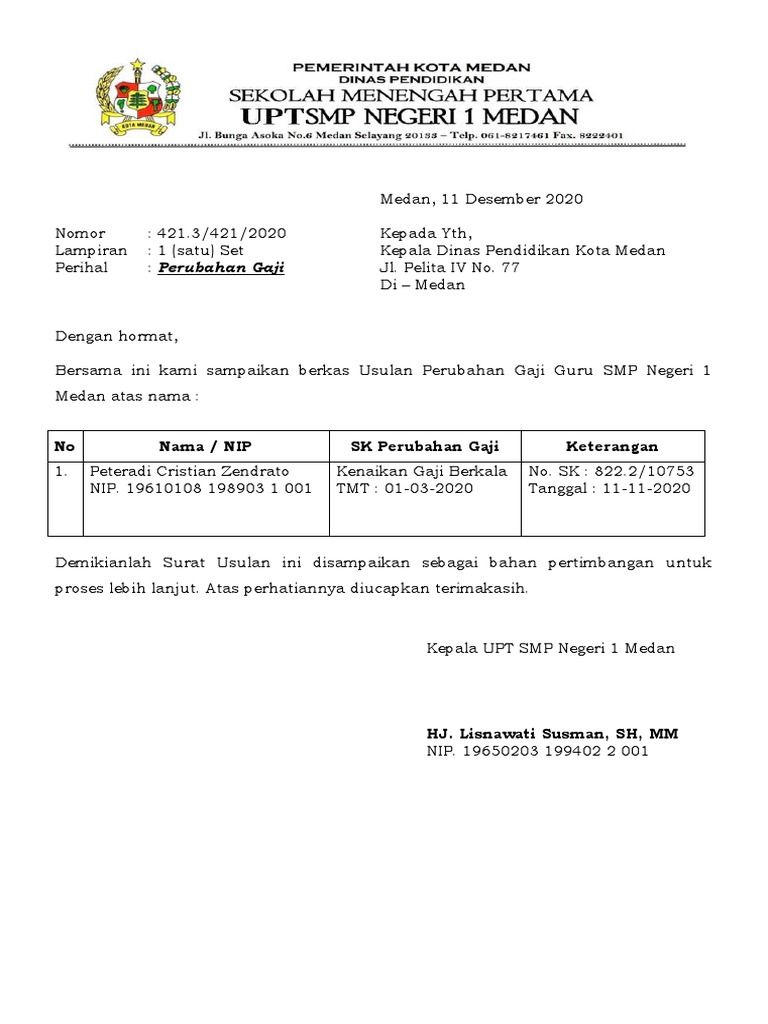 KOTA MEDAN

PEMERINTAH KOTA MEDAN
DINAS PENDIDIKAN
SEKOLAH MENENGAH PERTAMA
UPTSMP NEGERI 1 MEDAN
Jl. Bunga Asoka No.6 Medan Selayang 20133 – Telp. 061-8217461 Fax. 8222401

Medan, 11 Desember 2020

Nomor : 421.3/421/2020
Lampiran : 1 (satu) Set
Perihal : Perubahan Gaji

Kepada Yth,
Kepala Dinas Pendidikan Kota Medan
Jl. Pelita IV No. 77
Di – Medan

Dengan hormat,

Bersama ini kami sampaikan berkas Usulan Perubahan Gaji Guru SMP Negeri 1 Medan atas nama :

| No | Nama / NIP | SK Perubahan Gaji | Keterangan |
|---|---|---|---|
| 1. | Peteradi Cristian Zendrato NIP. 19610108 198903 1 001 | Kenaikan Gaji Berkala TMT : 01-03-2020 | No. SK : 822.2/10753 Tanggal : 11-11-2020 |

Demikianlah Surat Usulan ini disampaikan sebagai bahan pertimbangan untuk proses lebih lanjut. Atas perhatiannya diucapkan terimakasih.

Kepala UPT SMP Negeri 1 Medan

HJ. Lisnawati Susman, SH, MM
NIP. 19650203 199402 2 001